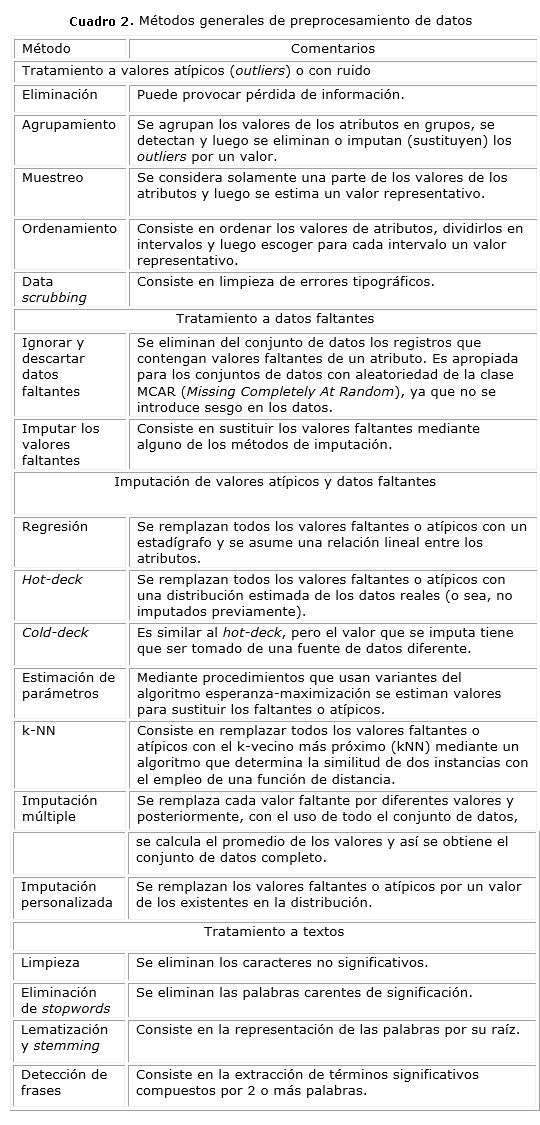 **Cuadro 2.** Métodos generales de preprocesamiento de datos

| Método | Comentarios |
|---|---|
| Tratamiento a valores atípicos (*outliers*) o con ruido | |
| Eliminación | Puede provocar pérdida de información. |
| Agrupamiento | Se agrupan los valores de los atributos en grupos, se detectan y luego se eliminan o imputan (sustituyen) los *outliers* por un valor. |
| Muestreo | Se considera solamente una parte de los valores de los atributos y luego se estima un valor representativo. |
| Ordenamiento | Consiste en ordenar los valores de atributos, dividirlos en intervalos y luego escoger para cada intervalo un valor representativo. |
| Data *scrubbing* | Consiste en limpieza de errores tipográficos. |
| Tratamiento a datos faltantes | |
| Ignorar y descartar datos faltantes | Se eliminan del conjunto de datos los registros que contengan valores faltantes de un atributo. Es apropiada para los conjuntos de datos con aleatoriedad de la clase MCAR (*Missing Completely At Random*), ya que no se introduce sesgo en los datos. |
| Imputar los valores faltantes | Consiste en sustituir los valores faltantes mediante alguno de los métodos de imputación. |
| Imputación de valores atípicos y datos faltantes | |
| Regresión | Se remplazan todos los valores faltantes o atípicos con un estadígrafo y se asume una relación lineal entre los atributos. |
| *Hot-deck* | Se remplazan todos los valores faltantes o atípicos con una distribución estimada de los datos reales (o sea, no imputados previamente). |
| *Cold-deck* | Es similar al *hot-deck*, pero el valor que se imputa tiene que ser tomado de una fuente de datos diferente. |
| Estimación de parámetros | Mediante procedimientos que usan variantes del algoritmo esperanza-maximización se estiman valores para sustituir los faltantes o atípicos. |
| k-NN | Consiste en remplazar todos los valores faltantes o atípicos con el k-vecino más próximo (kNN) mediante un algoritmo que determina la similitud de dos instancias con el empleo de una función de distancia. |
| Imputación múltiple | Se remplaza cada valor faltante por diferentes valores y posteriormente, con el uso de todo el conjunto de datos, |
| | se calcula el promedio de los valores y así se obtiene el conjunto de datos completo. |
| Imputación personalizada | Se remplazan los valores faltantes o atípicos por un valor de los existentes en la distribución. |
| Tratamiento a textos | |
| Limpieza | Se eliminan los caracteres no significativos. |
| Eliminación de *stopwords* | Se eliminan las palabras carentes de significación. |
| Lematización y *stemming* | Consiste en la representación de las palabras por su raíz. |
| Detección de frases | Consiste en la extracción de términos significativos compuestos por 2 o más palabras. |